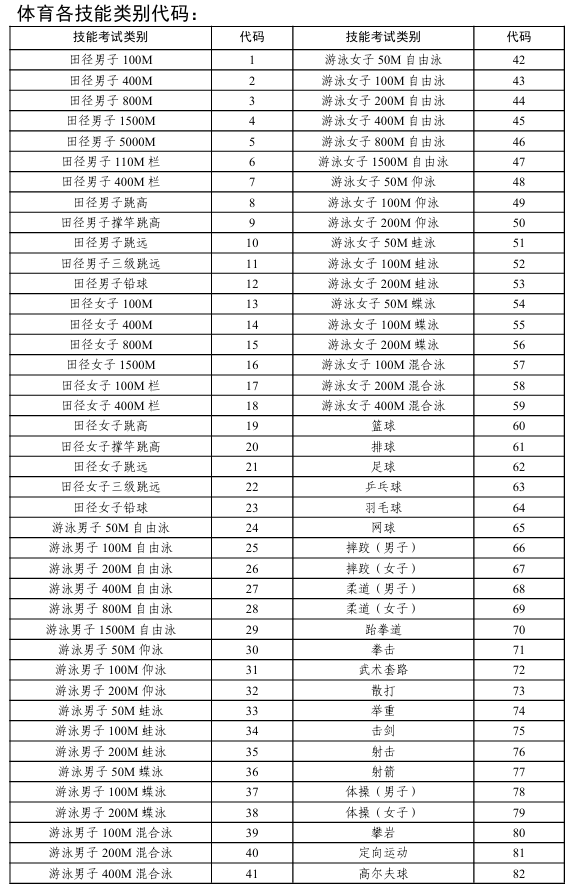 体育各技能类别代码：

| 技能考试类别 | 代码 | 技能考试类别 | 代码 |
|---|---|---|---|
| 田径男子 100M | 1 | 游泳女子 50M 自由泳 | 42 |
| 田径男子 400M | 2 | 游泳女子 100M 自由泳 | 43 |
| 田径男子 800M | 3 | 游泳女子 200M 自由泳 | 44 |
| 田径男子 1500M | 4 | 游泳女子 400M 自由泳 | 45 |
| 田径男子 5000M | 5 | 游泳女子 800M 自由泳 | 46 |
| 田径男子 110M 栏 | 6 | 游泳女子 1500M 自由泳 | 47 |
| 田径男子 400M 栏 | 7 | 游泳女子 50M 仰泳 | 48 |
| 田径男子跳高 | 8 | 游泳女子 100M 仰泳 | 49 |
| 田径男子撑竿跳高 | 9 | 游泳女子 200M 仰泳 | 50 |
| 田径男子跳远 | 10 | 游泳女子 50M 蛙泳 | 51 |
| 田径男子三级跳远 | 11 | 游泳女子 100M 蛙泳 | 52 |
| 田径男子铅球 | 12 | 游泳女子 200M 蛙泳 | 53 |
| 田径女子 100M | 13 | 游泳女子 50M 蝶泳 | 54 |
| 田径女子 400M | 14 | 游泳女子 100M 蝶泳 | 55 |
| 田径女子 800M | 15 | 游泳女子 200M 蝶泳 | 56 |
| 田径女子 1500M | 16 | 游泳女子 100M 混合泳 | 57 |
| 田径女子 100M 栏 | 17 | 游泳女子 200M 混合泳 | 58 |
| 田径女子 400M 栏 | 18 | 游泳女子 400M 混合泳 | 59 |
| 田径女子跳高 | 19 | 篮球 | 60 |
| 田径女子撑竿跳高 | 20 | 排球 | 61 |
| 田径女子跳远 | 21 | 足球 | 62 |
| 田径女子三级跳远 | 22 | 乒乓球 | 63 |
| 田径女子铅球 | 23 | 羽毛球 | 64 |
| 游泳男子 50M 自由泳 | 24 | 网球 | 65 |
| 游泳男子 100M 自由泳 | 25 | 摔跤（男子） | 66 |
| 游泳男子 200M 自由泳 | 26 | 摔跤（女子） | 67 |
| 游泳男子 400M 自由泳 | 27 | 柔道（男子） | 68 |
| 游泳男子 800M 自由泳 | 28 | 柔道（女子） | 69 |
| 游泳男子 1500M 自由泳 | 29 | 跆拳道 | 70 |
| 游泳男子 50M 仰泳 | 30 | 拳击 | 71 |
| 游泳男子 100M 仰泳 | 31 | 武术套路 | 72 |
| 游泳男子 200M 仰泳 | 32 | 散打 | 73 |
| 游泳男子 50M 蛙泳 | 33 | 举重 | 74 |
| 游泳男子 100M 蛙泳 | 34 | 击剑 | 75 |
| 游泳男子 200M 蛙泳 | 35 | 射击 | 76 |
| 游泳男子 50M 蝶泳 | 36 | 射箭 | 77 |
| 游泳男子 100M 蝶泳 | 37 | 体操（男子） | 78 |
| 游泳男子 200M 蝶泳 | 38 | 体操（女子） | 79 |
| 游泳男子 100M 混合泳 | 39 | 攀岩 | 80 |
| 游泳男子 200M 混合泳 | 40 | 定向运动 | 81 |
| 游泳男子 400M 混合泳 | 41 | 高尔夫球 | 82 |